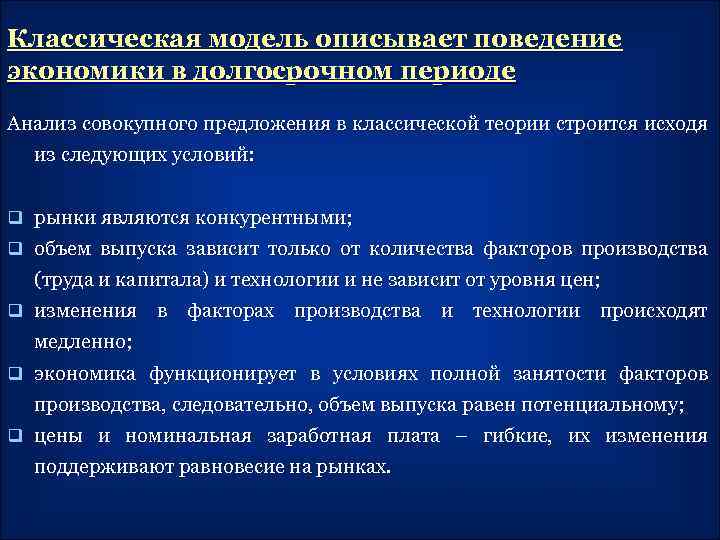 Классическая модель описывает поведение экономики в долгосрочном периоде

Анализ совокупного предложения в классической теории строится исходя из следующих условий:

❑ рынки являются конкурентными;
❑ объем выпуска зависит только от количества факторов производства (труда и капитала) и технологии и не зависит от уровня цен;
❑ изменения в факторах производства и технологии происходят медленно;
❑ экономика функционирует в условиях полной занятости факторов производства, следовательно, объем выпуска равен потенциальному;
❑ цены и номинальная заработная плата – гибкие, их изменения поддерживают равновесие на рынках.